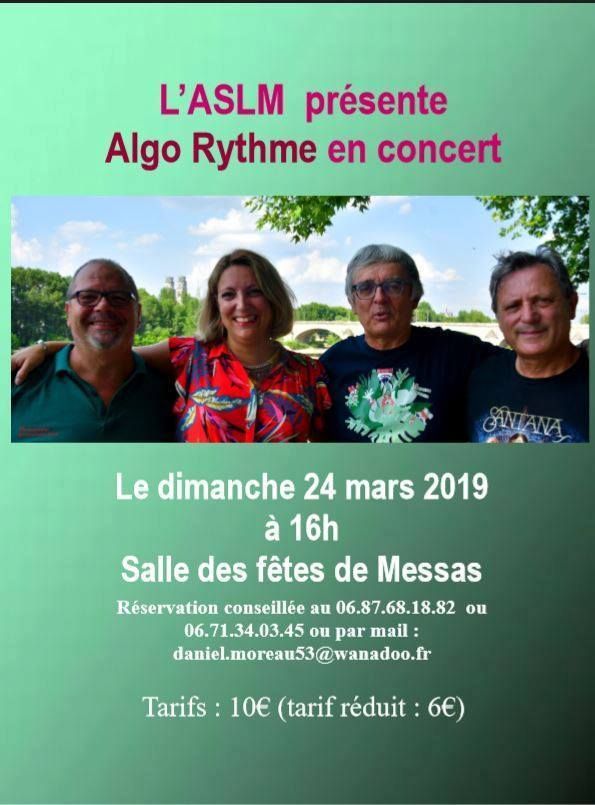 L'ASLM présente
Algo Rythme en concert

SANTANA

Le dimanche 24 mars 2019
à 16h
Salle des fêtes de Messas

Réservation conseillée au 06.87.68.18.82 ou 06.71.34.03.45 ou par mail : daniel.moreau53@wanadoo.fr

Tarifs : 10€ (tarif réduit : 6€)